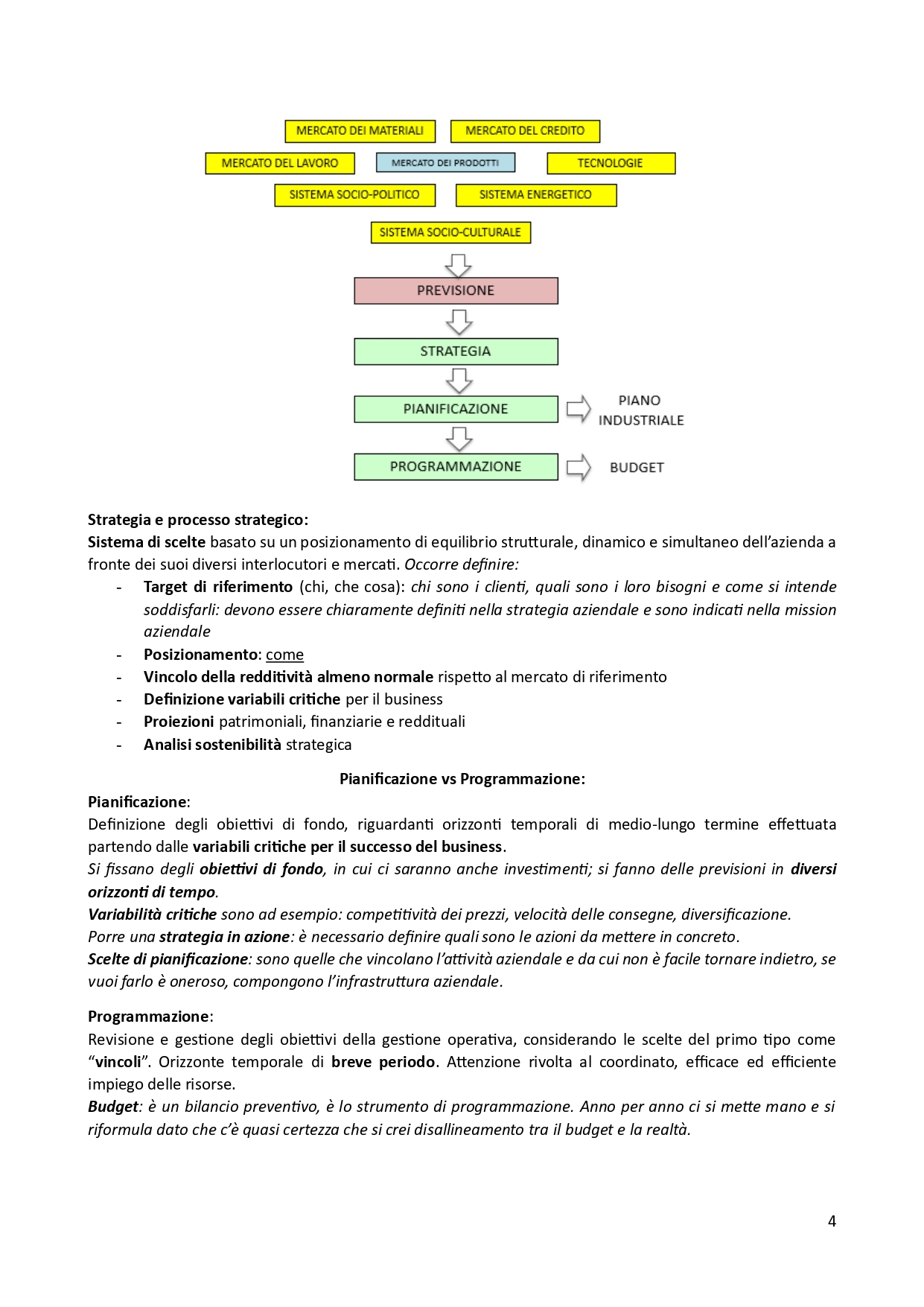 MERCATO DEI MATERIALI
MERCATO DEL CREDITO
MERCATO DEL LAVORO
MERCATO DEI PRODOTTI
TECNOLOGIE
SISTEMA SOCIO-POLITICO
SISTEMA ENERGETICO
SISTEMA SOCIO-CULTURALE
PREVISIONE
STRATEGIA
PIANIFICAZIONE
PIANO INDUSTRIALE
PROGRAMMAZIONE
BUDGET

Strategia e processo strategico:
Sistema di scelte basato su un posizionamento di equilibrio strutturale, dinamico e simultaneo dell'azienda a fronte dei suoi diversi interlocutori e mercati. Occorre definire:
- Target di riferimento (chi, che cosa): chi sono i clienti, quali sono i loro bisogni e come si intende soddisfarli: devono essere chiaramente definiti nella strategia aziendale e sono indicati nella mission aziendale
- Posizionamento: come
- Vincolo della redditività almeno normale rispetto al mercato di riferimento
- Definizione variabili critiche per il business
- Proiezioni patrimoniali, finanziarie e reddituali
- Analisi sostenibilità strategica

Pianificazione vs Programmazione:
Pianificazione:
Definizione degli obiettivi di fondo, riguardanti orizzonti temporali di medio-lungo termine effettuata partendo dalle variabili critiche per il successo del business.
Si fissano degli obiettivi di fondo, in cui ci saranno anche investimenti; si fanno delle previsioni in diversi orizzonti di tempo.
Variabilità critiche sono ad esempio: competitività dei prezzi, velocità delle consegne, diversificazione.
Porre una strategia in azione: è necessario definire quali sono le azioni da mettere in concreto.
Scelte di pianificazione: sono quelle che vincolano l'attività aziendale e da cui non è facile tornare indietro, se vuoi farlo è oneroso, compongono l'infrastruttura aziendale.

Programmazione:
Revisione e gestione degli obiettivi della gestione operativa, considerando le scelte del primo tipo come "vincoli". Orizzonte temporale di breve periodo. Attenzione rivolta al coordinato, efficace ed efficiente impiego delle risorse.
Budget: è un bilancio preventivo, è lo strumento di programmazione. Anno per anno ci si mette mano e si riformula dato che c'è quasi certezza che si crei disallineamento tra il budget e la realtà.

4